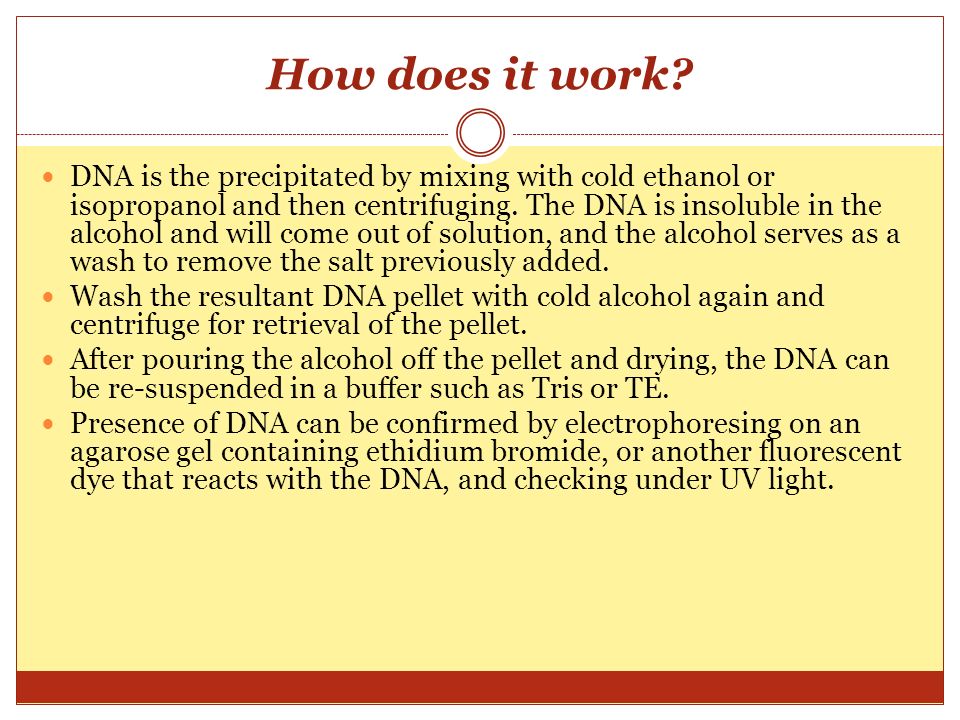 How does it work?

- DNA is the precipitated by mixing with cold ethanol or isopropanol and then centrifuging. The DNA is insoluble in the alcohol and will come out of solution, and the alcohol serves as a wash to remove the salt previously added.
- Wash the resultant DNA pellet with cold alcohol again and centrifuge for retrieval of the pellet.
- After pouring the alcohol off the pellet and drying, the DNA can be re-suspended in a buffer such as Tris or TE.
- Presence of DNA can be confirmed by electrophoresing on an agarose gel containing ethidium bromide, or another fluorescent dye that reacts with the DNA, and checking under UV light.